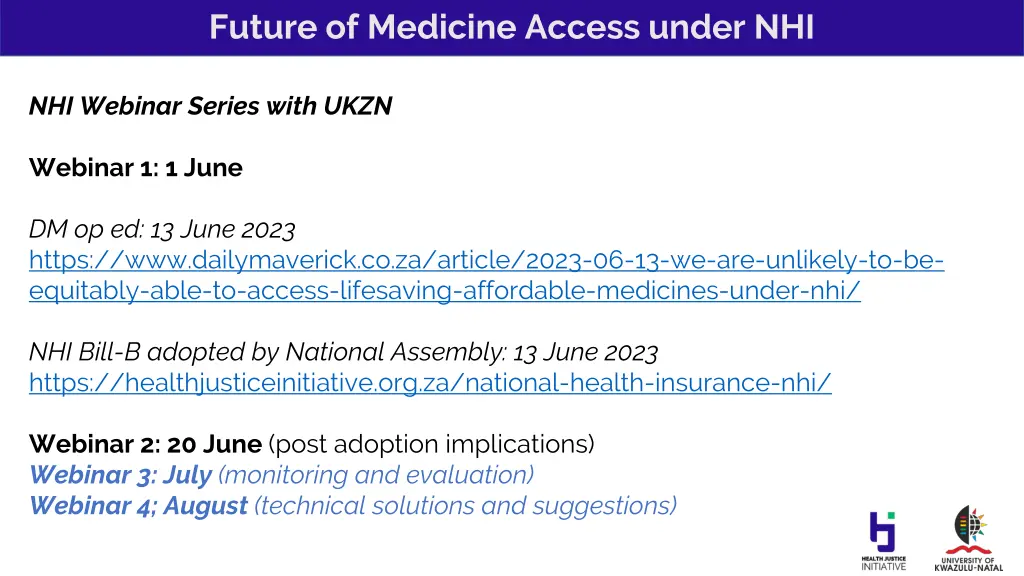 Future of Medicine Access under NHI

NHI Webinar Series with UKZN

Webinar 1: 1 June

DM op ed: 13 June 2023
https://www.dailymaverick.co.za/article/2023-06-13-we-are-unlikely-to-be-equitably-able-to-access-lifesaving-affordable-medicines-under-nhi/

NHI Bill-B adopted by National Assembly: 13 June 2023
https://healthjusticeinitiative.org.za/national-health-insurance-nhi/

Webinar 2: 20 June (post adoption implications)
Webinar 3: July (monitoring and evaluation)
Webinar 4; August (technical solutions and suggestions)

HEALTH JUSTICE INITIATIVE

UNIVERSITY OF KWAZULU-NATAL